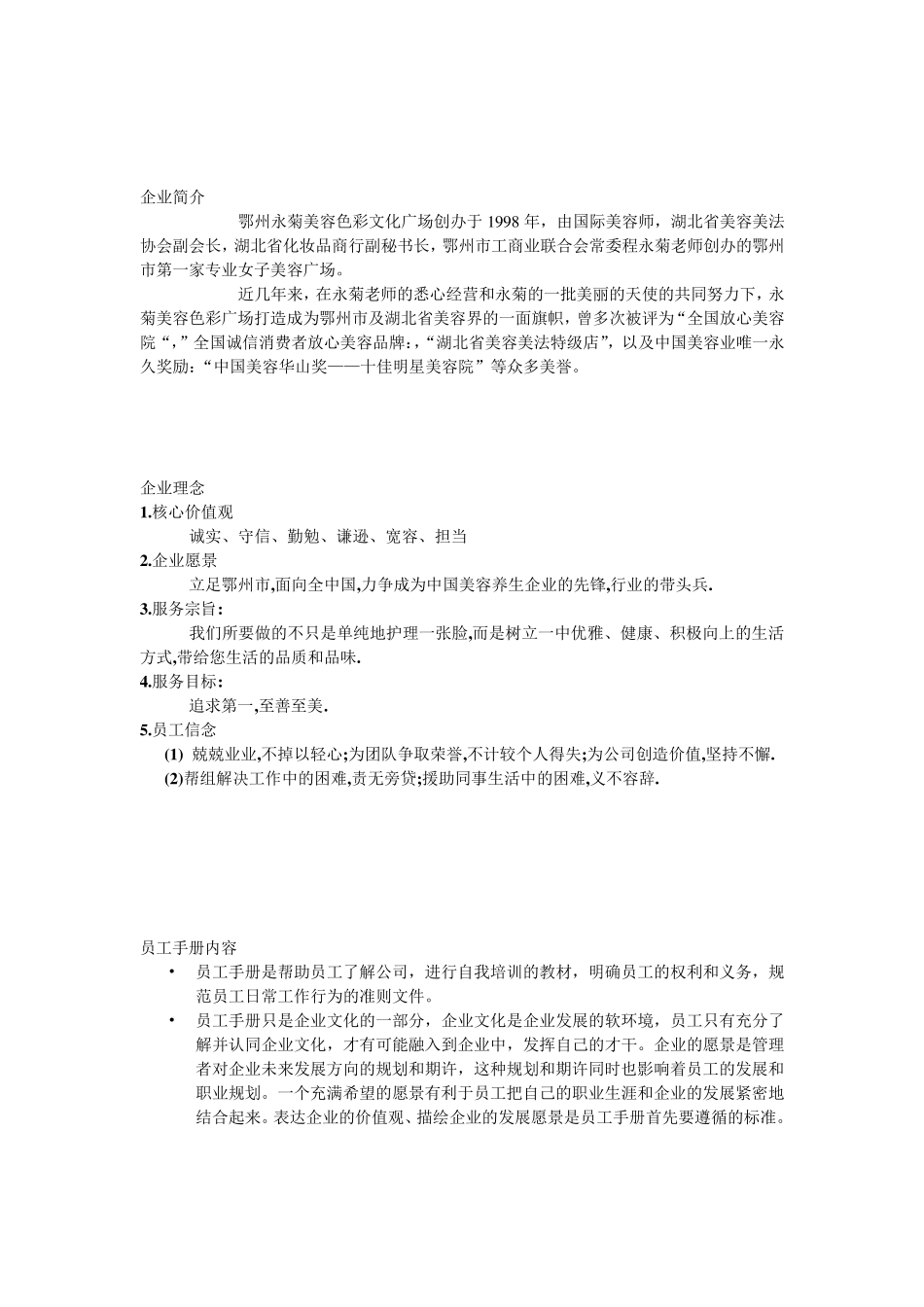 企业简介

鄂州永菊美容色彩文化广场创办于 1998 年，由国际美容师，湖北省美容美法协会副会长，湖北省化妆品商行副秘书长，鄂州市工商业联合会常委程永菊老师创办的鄂州市第一家专业女子美容广场。

近几年来，在永菊老师的悉心经营和永菊的一批美丽的天使的共同努力下，永菊美容色彩广场打造成为鄂州市及湖北省美容界的一面旗帜，曾多次被评为“全国放心美容院“，”全国诚信消费者放心美容品牌;，“湖北省美容美法特级店”，以及中国美容业唯一永久奖励：“中国美容华山奖——十佳明星美容院”等众多美誉。

企业理念
1.核心价值观
诚实、守信、勤勉、谦逊、宽容、担当
2.企业愿景
立足鄂州市,面向全中国,力争成为中国美容养生企业的先锋,行业的带头兵.
3.服务宗旨:
我们所要做的不只是单纯地护理一张脸,而是树立一中优雅、健康、积极向上的生活方式,带给您生活的品质和品味.
4.服务目标:
追求第一,至善至美.
5.员工信念
(1) 兢兢业业,不掉以轻心;为团队争取荣誉,不计较个人得失;为公司创造价值,坚持不懈.
(2)帮组解决工作中的困难,责无旁贷;援助同事生活中的困难,义不容辞.

员工手册内容
• 员工手册是帮助员工了解公司，进行自我培训的教材，明确员工的权利和义务，规范员工日常工作行为的准则文件。
• 员工手册只是企业文化的一部分，企业文化是企业发展的软环境，员工只有充分了解并认同企业文化，才有可能融入到企业中，发挥自己的才干。企业的愿景是管理者对企业未来发展方向的规划和期许，这种规划和期许同时也影响着员工的发展和职业规划。一个充满希望的愿景有利于员工把自己的职业生涯和企业的发展紧密地结合起来。表达企业的价值观、描绘企业的发展愿景是员工手册首先要遵循的标准。